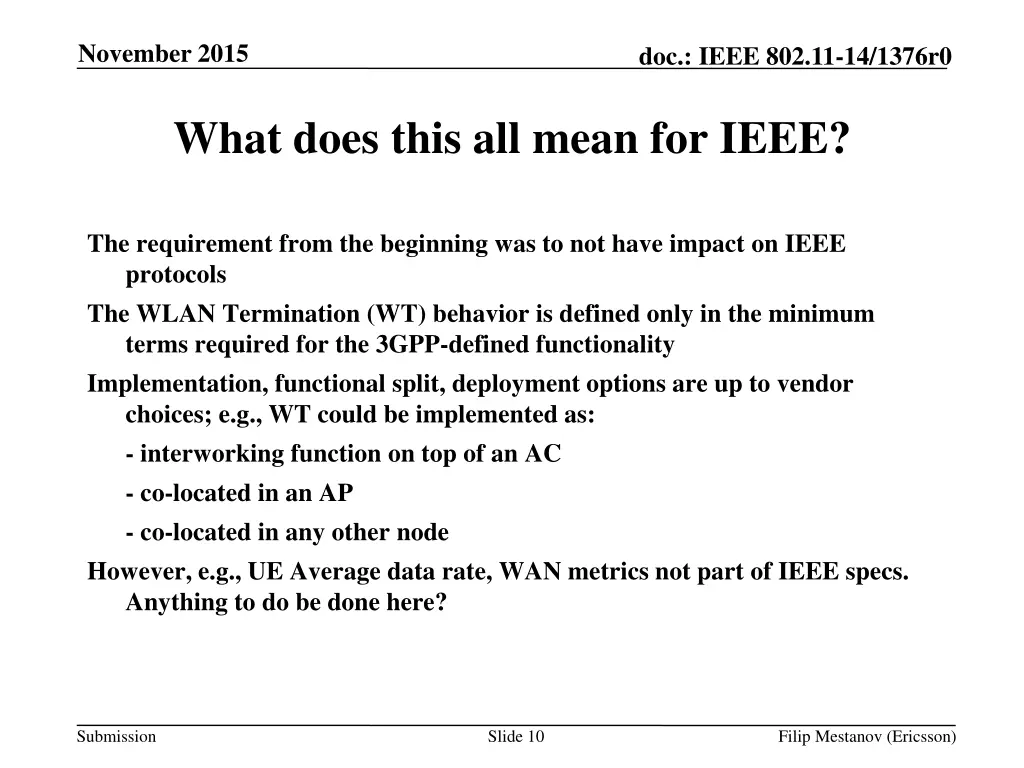 November 2015

doc.: IEEE 802.11-14/1376r0

What does this all mean for IEEE?

The requirement from the beginning was to not have impact on IEEE protocols

The WLAN Termination (WT) behavior is defined only in the minimum terms required for the 3GPP-defined functionality

Implementation, functional split, deployment options are up to vendor choices; e.g., WT could be implemented as:

- interworking function on top of an AC

- co-located in an AP

- co-located in any other node

However, e.g., UE Average data rate, WAN metrics not part of IEEE specs. Anything to do be done here?

Submission

Slide 10

Filip Mestanov (Ericsson)